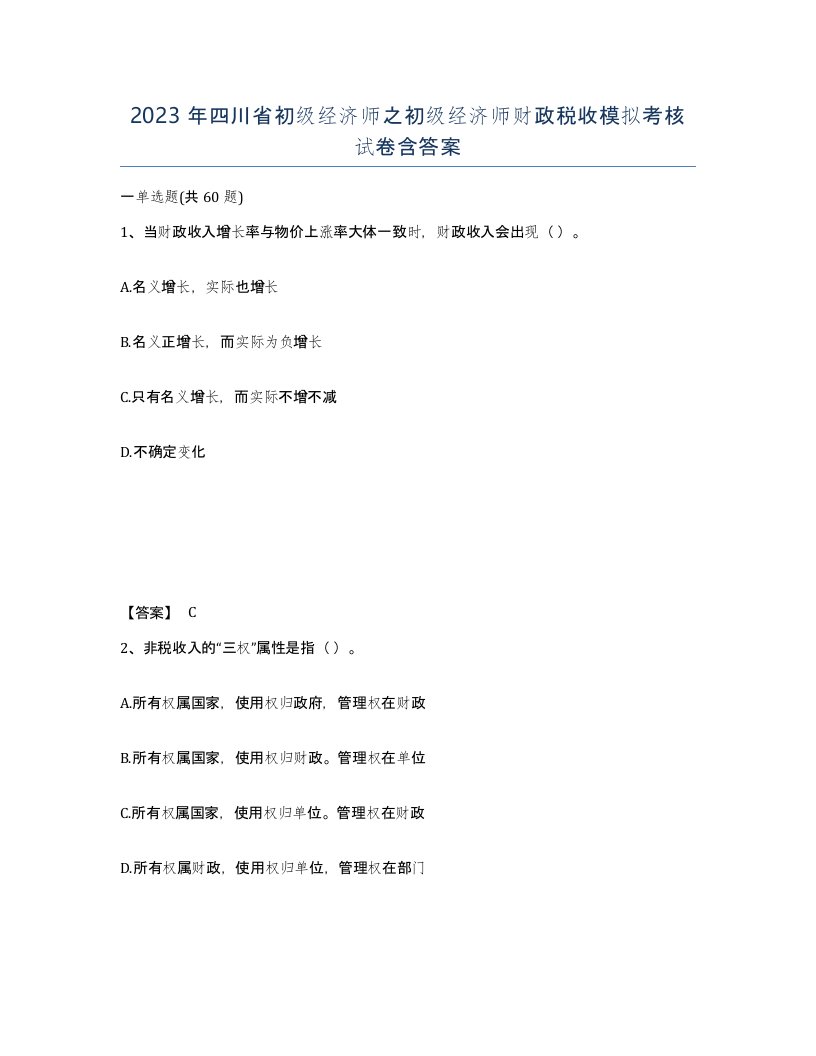 2023 年四川省初级经济师之初级经济师财政税收模拟考核试卷含答案

一单选题(共 60 题)

1、当财政收入增长率与物价上涨率大体一致时，财政收入会出现（ ）。

A.名义增长，实际也增长

B.名义正增长，而实际为负增长

C.只有名义增长，而实际不增不减

D.不确定变化

【答案】 C

2、非税收入的“三权”属性是指（ ）。

A.所有权属国家，使用权归政府，管理权在财政

B.所有权属国家，使用权归财政。管理权在单位

C.所有权属国家，使用权归单位。管理权在财政

D.所有权属财政，使用权归单位，管理权在部门